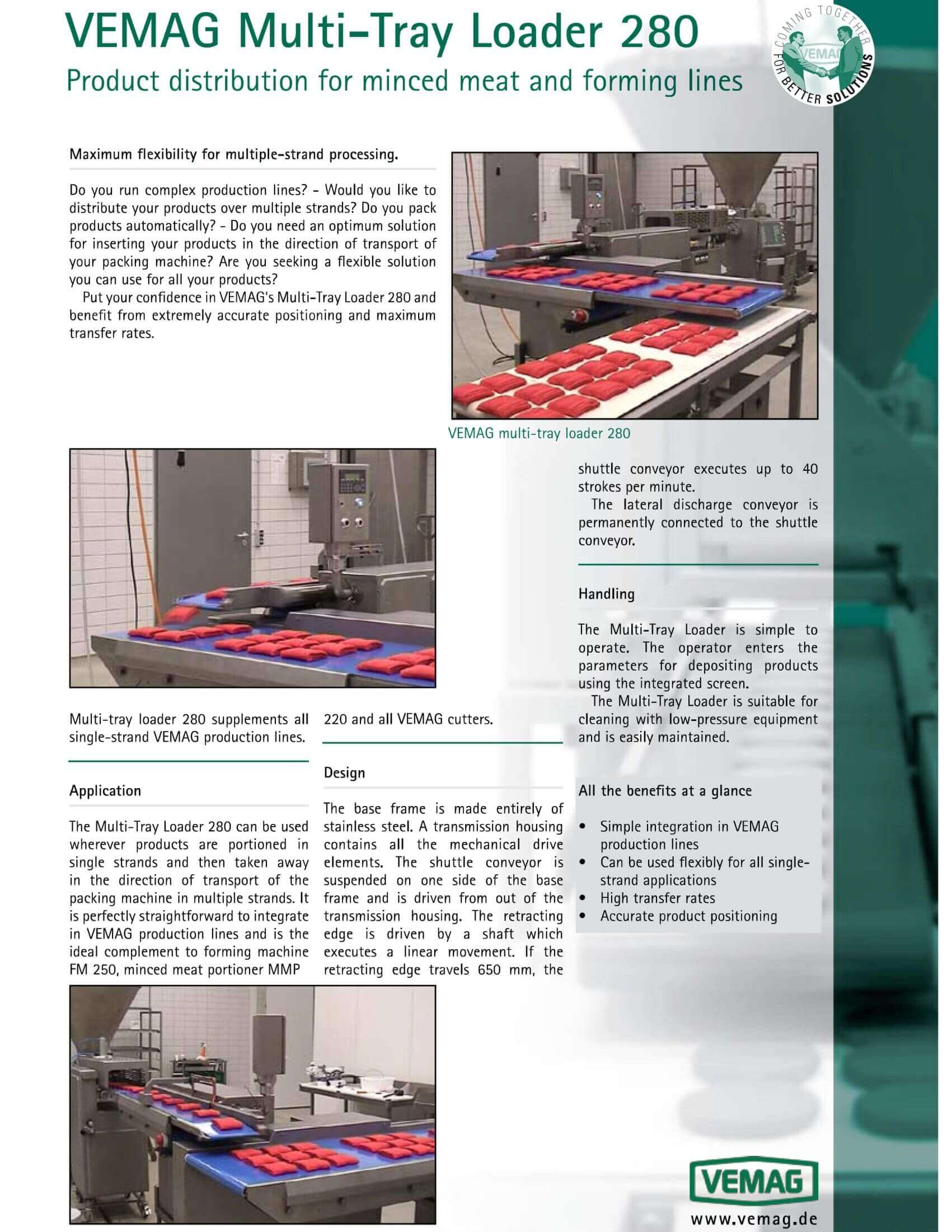 VEMAG Multi-Tray Loader 280

Product distribution for minced meat and forming lines

COMING TOGETHER FOR BETTER SOLUTIONS
VEMAG

Maximum flexibility for multiple-strand processing.

Do you run complex production lines? - Would you like to distribute your products over multiple strands? Do you pack products automatically? - Do you need an optimum solution for inserting your products in the direction of transport of your packing machine? Are you seeking a flexible solution you can use for all your products?

Put your confidence in VEMAG's Multi-Tray Loader 280 and benefit from extremely accurate positioning and maximum transfer rates.

VEMAG multi-tray loader 280

Multi-tray loader 280 supplements all single-strand VEMAG production lines.

Application

The Multi-Tray Loader 280 can be used wherever products are portioned in single strands and then taken away in the direction of transport of the packing machine in multiple strands. It is perfectly straightforward to integrate in VEMAG production lines and is the ideal complement to forming machine FM 250, minced meat portioner MMP 220 and all VEMAG cutters.

Design

The base frame is made entirely of stainless steel. A transmission housing contains all the mechanical drive elements. The shuttle conveyor is suspended on one side of the base frame and is driven from out of the transmission housing. The retracting edge is driven by a shaft which executes a linear movement. If the retracting edge travels 650 mm, the shuttle conveyor executes up to 40 strokes per minute.

The lateral discharge conveyor is permanently connected to the shuttle conveyor.

Handling

The Multi-Tray Loader is simple to operate. The operator enters the parameters for depositing products using the integrated screen.

The Multi-Tray Loader is suitable for cleaning with low-pressure equipment and is easily maintained.

All the benefits at a glance

• Simple integration in VEMAG production lines
• Can be used flexibly for all single-strand applications
• High transfer rates
• Accurate product positioning

VEMAG
www.vemag.de